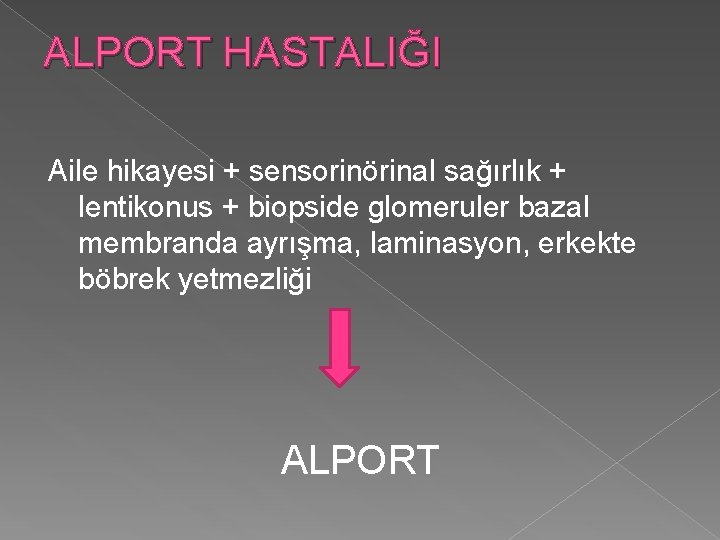 ALPORT HASTALIĞI

Aile hikayesi + sensorinörinal sağırlık + lentikonus + biopside glomeruler bazal membranda ayrışma, laminasyon, erkekte böbrek yetmezliği

ALPORT